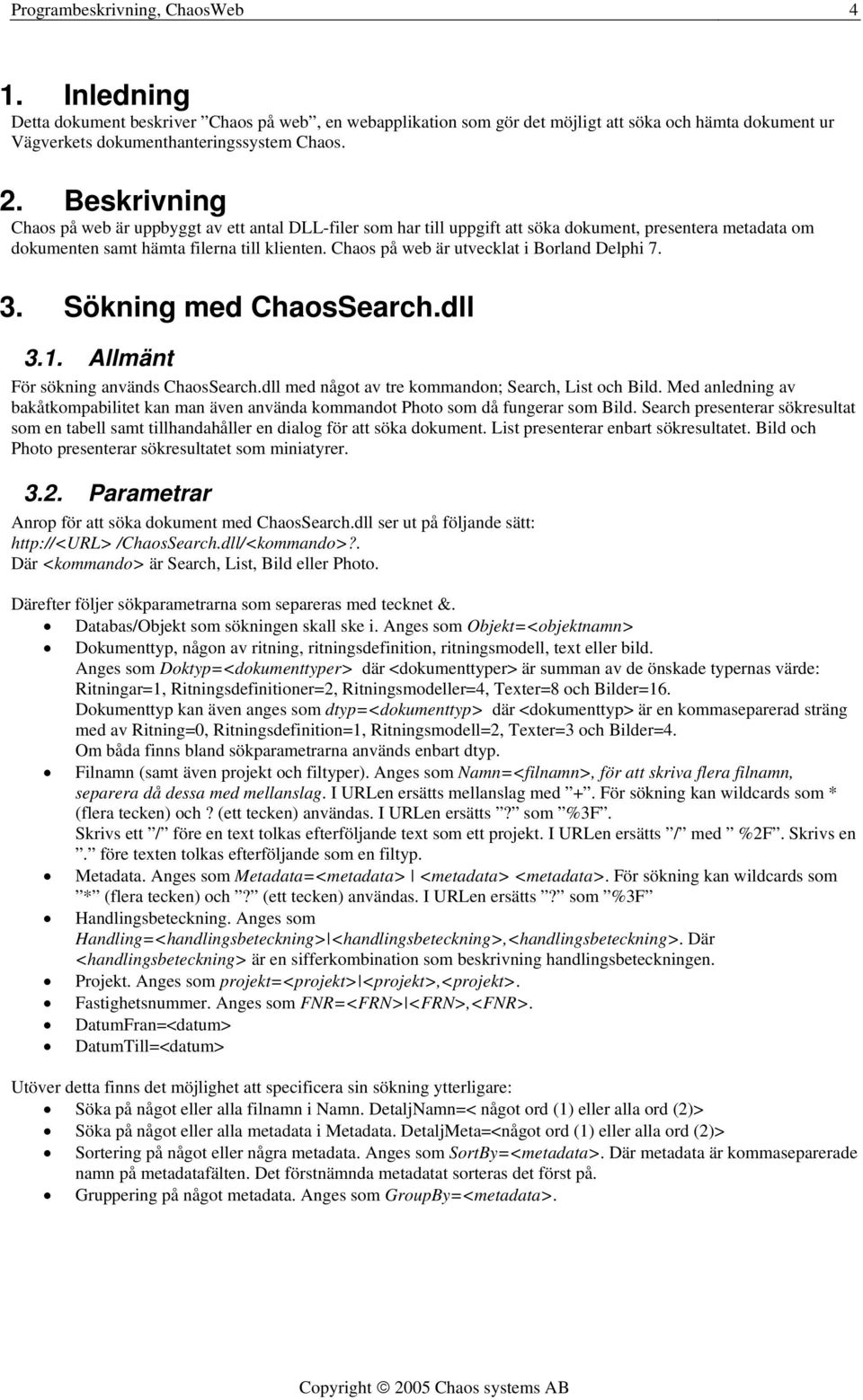 Programbeskrivning, ChaosWeb 4

1. Inledning

Detta dokument beskriver ”Chaos på web”, en webapplikation som gör det möjligt att söka och hämta dokument ur Vägverkets dokumenthanteringssystem Chaos.

2. Beskrivning

Chaos på web är uppbyggt av ett antal DLL-filer som har till uppgift att söka dokument, presentera metadata om dokumenten samt hämta filerna till klienten. Chaos på web är utvecklat i Borland Delphi 7.

3. Sökning med ChaosSearch.dll

3.1. Allmänt

För sökning används ChaosSearch.dll med något av tre kommandon; Search, List och Bild. Med anledning av bakåtkompabilitet kan man även använda kommandot Photo som då fungerar som Bild. Search presenterar sökresultat som en tabell samt tillhandahåller en dialog för att söka dokument. List presenterar enbart sökresultatet. Bild och Photo presenterar sökresultatet som miniatyrer.

3.2. Parametrar

Anrop för att söka dokument med ChaosSearch.dll ser ut på följande sätt:
http://<URL> /ChaosSearch.dll/<kommando>?.
Där <kommando> är Search, List, Bild eller Photo.

Därefter följer sökparametrarna som separeras med tecknet &.
• Databas/Objekt som sökningen skall ske i. Anges som Objekt=<objektnamn>
• Dokumenttyp, någon av ritning, ritningsdefinition, ritningsmodell, text eller bild. Anges som Doktyp=<dokumenttyper> där <dokumenttyper> är summan av de önskade typernas värde: Ritningar=1, Ritningsdefinitioner=2, Ritningsmodeller=4, Texter=8 och Bilder=16. Dokumenttyp kan även anges som dtyp=<dokumenttyp> där <dokumenttyp> är en kommaseparerad sträng med av Ritning=0, Ritningsdefinition=1, Ritningsmodell=2, Texter=3 och Bilder=4. Om båda finns bland sökparametrarna används enbart dtyp.
• Filnamn (samt även projekt och filtyper). Anges som Namn=<filnamn>, för att skriva flera filnamn, separera då dessa med mellanslag. I URLen ersätts mellanslag med ”+”. För sökning kan wildcards som * (flera tecken) och ? (ett tecken) användas. I URLen ersätts ”?” som ”%3F”. Skrivs ett ”/” före en text tolkas efterföljande text som ett projekt. I URLen ersätts ”/” med ” %2F”. Skrivs en ”.” före texten tolkas efterföljande som en filtyp.
• Metadata. Anges som Metadata=<metadata> | <metadata> <metadata>. För sökning kan wildcards som ”*” (flera tecken) och ”?” (ett tecken) användas. I URLen ersätts ”?” som ”%3F”
• Handlingsbeteckning. Anges som Handling=<handlingsbeteckning>|<handlingsbeteckning>,<handlingsbeteckning>. Där <handlingsbeteckning> är en sifferkombination som beskrivning handlingsbeteckningen.
• Projekt. Anges som projekt=<projekt>|<projekt>,<projekt>.
• Fastighetsnummer. Anges som FNR=<FRN>|<FRN>,<FNR>.
• DatumFran=<datum>
• DatumTill=<datum>

Utöver detta finns det möjlighet att specificera sin sökning ytterligare:
• Söka på något eller alla filnamn i Namn. DetaljNamn=< något ord (1) eller alla ord (2)>
• Söka på något eller alla metadata i Metadata. DetaljMeta=<något ord (1) eller alla ord (2)>
• Sortering på något eller några metadata. Anges som SortBy=<metadata>. Där metadata är kommaseparerade namn på metadatafälten. Det förstnämnda metadatat sorteras det först på.
• Gruppering på något metadata. Anges som GroupBy=<metadata>.

Copyright © 2005 Chaos systems AB